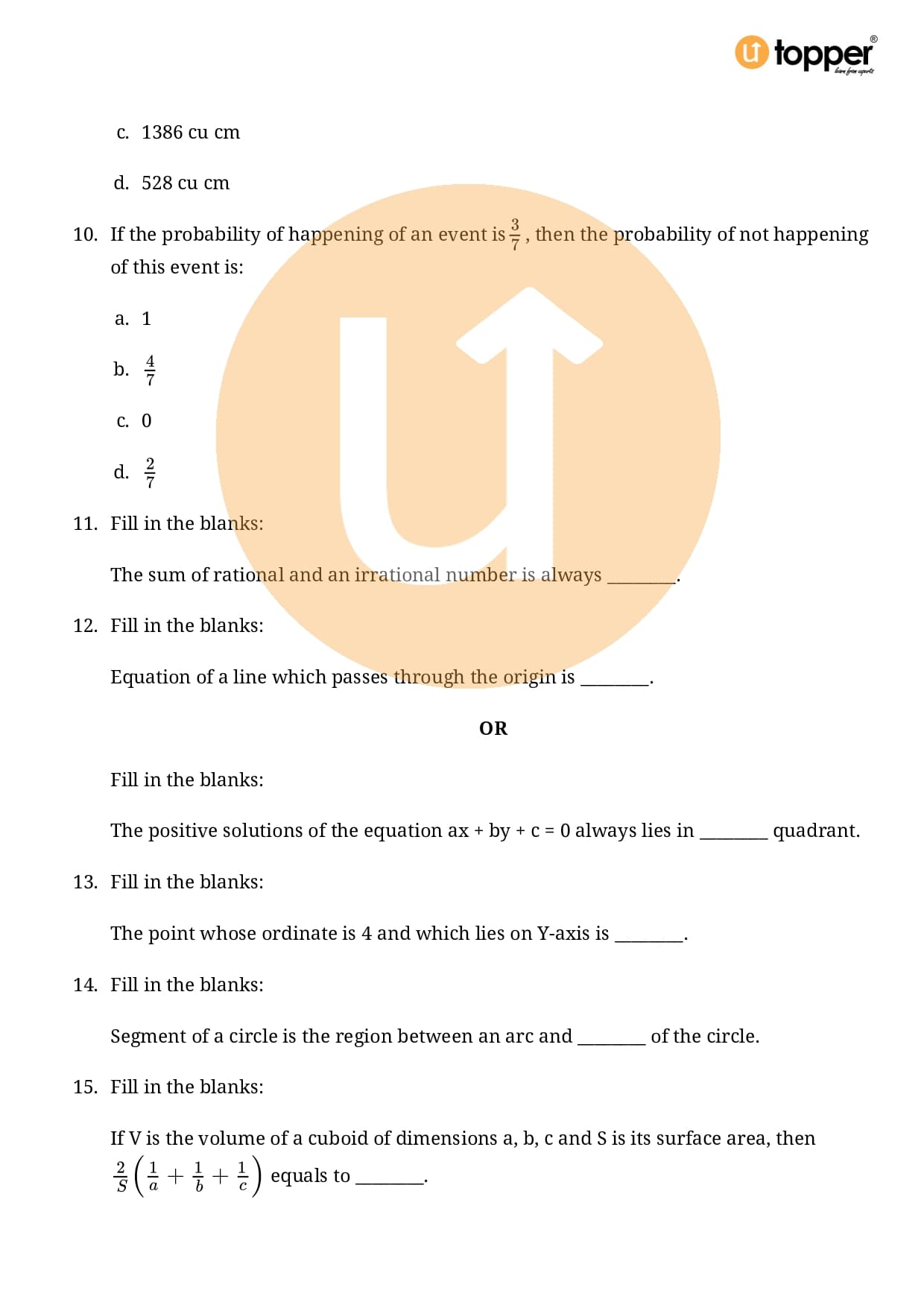 topper
learn from experts

c. 1386 cu cm

d. 528 cu cm

10. If the probability of happening of an event is $\frac{3}{7}$, then the probability of not happening of this event is:

a. 1

b. $\frac{4}{7}$

c. 0

d. $\frac{2}{7}$

11. Fill in the blanks:

The sum of rational and an irrational number is always ________.

12. Fill in the blanks:

Equation of a line which passes through the origin is ________.

OR

Fill in the blanks:

The positive solutions of the equation ax + by + c = 0 always lies in ________ quadrant.

13. Fill in the blanks:

The point whose ordinate is 4 and which lies on Y-axis is ________.

14. Fill in the blanks:

Segment of a circle is the region between an arc and ________ of the circle.

15. Fill in the blanks:

If V is the volume of a cuboid of dimensions a, b, c and S is its surface area, then $\frac{2}{S}\left(\frac{1}{a}+\frac{1}{b}+\frac{1}{c}\right)$ equals to ________.